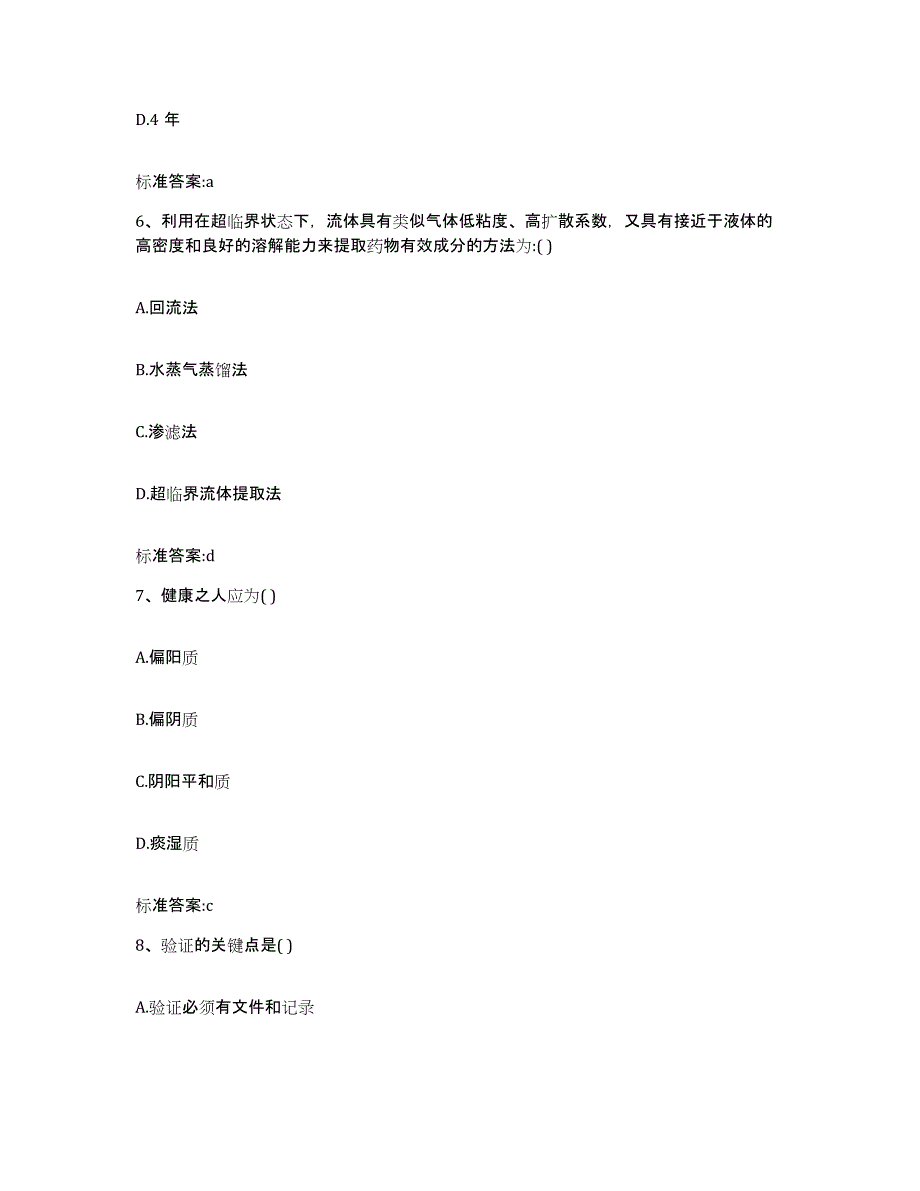 D.4 年

标准答案:a

6、利用在超临界状态下，流体具有类似气体低粘度、高扩散系数，又具有接近于液体的高密度和良好的溶解能力来提取药物有效成分的方法为:( )

A.回流法

B.水蒸气蒸馏法

C.渗滤法

D.超临界流体提取法

标准答案:d

7、健康之人应为( )

A.偏阳质

B.偏阴质

C.阴阳平和质

D.痰湿质

标准答案:c

8、验证的关键点是( )

A.验证必须有文件和记录